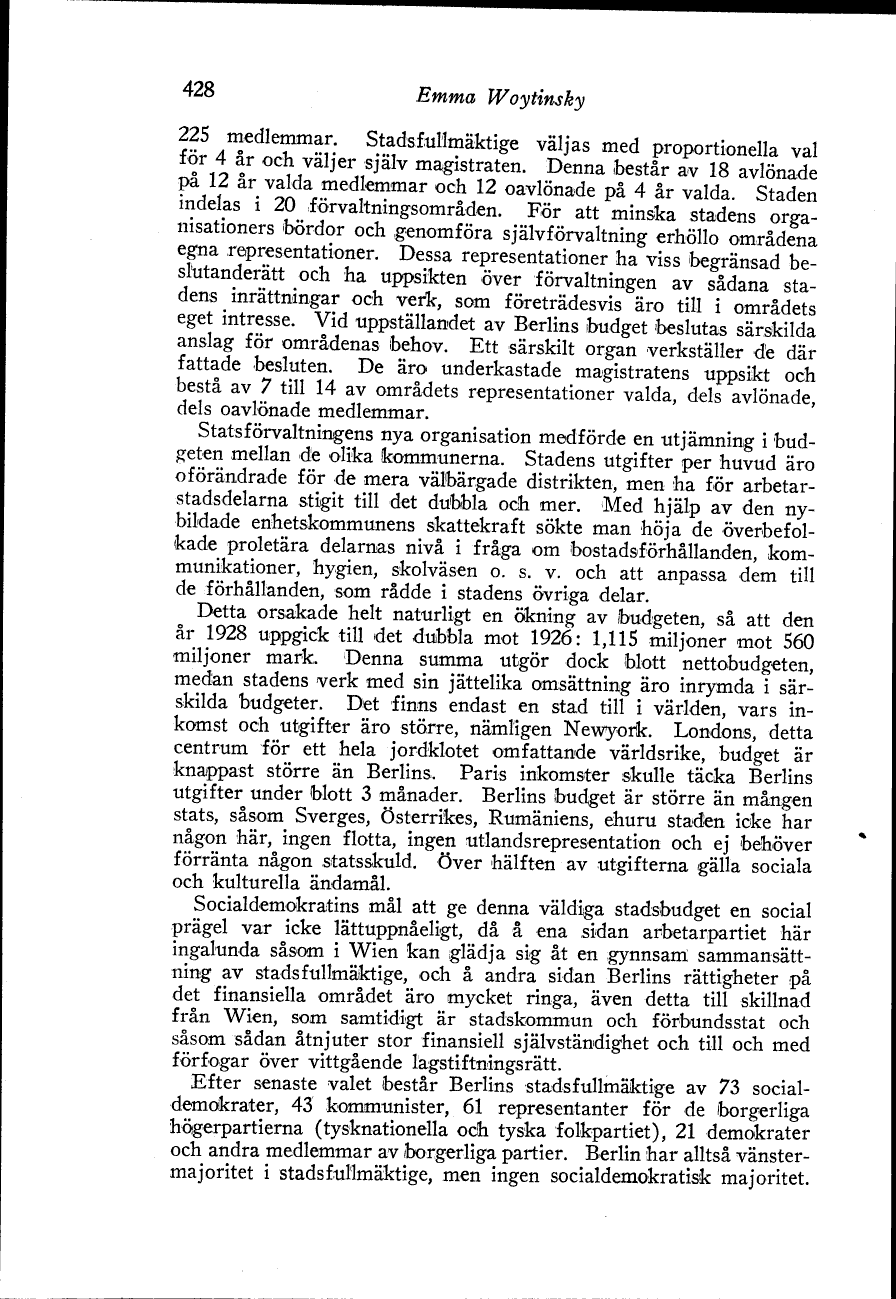 428 Emma Woytinsky

225 medlemmar. Stadsfullmäktige väljas med proportionella val för 4 år och väljer själv magistraten. Denna består av 18 avlönade på 12 år valda medlemmar och 12 oavlönade på 4 år valda. Staden indelas i 20 förvaltningsområden. För att minska stadens organisationers bördor och genomföra självförvaltning erhöllo områdena egna representationer. Dessa representationer ha viss begränsad beslutanderätt och ha uppsikten över förvaltningen av sådana stadens inrättningar och verk, som företrädesvis äro till i områdets eget intresse. Vid uppställandet av Berlins budget beslutas särskilda anslag för områdenas behov. Ett särskilt organ verkställer de där fattade besluten. De äro underkastade magistratens uppsikt och bestå av 7 till 14 av områdets representationer valda, dels avlönade, dels oavlönade medlemmar.

Statsförvaltningens nya organisation medförde en utjämning i budgeten mellan de olika kommunerna. Stadens utgifter per huvud äro oförändrade för de mera välbärgade distrikten, men ha för arbetarstadsdelarna stigit till det dubbla och mer. Med hjälp av den nybildade enhetskommunens skattekraft sökte man höja de överbefolkade proletära delarnas nivå i fråga om bostadsförhållanden, kommunikationer, hygien, skolväsen o. s. v. och att anpassa dem till de förhållanden, som rådde i stadens övriga delar.

Detta orsakade helt naturligt en ökning av budgeten, så att den år 1928 uppgick till det dubbla mot 1926: 1,115 miljoner mot 560 miljoner mark. Denna summa utgör dock blott nettobudgeten, medan stadens verk med sin jättelika omsättning äro inrymda i särskilda budgeter. Det finns endast en stad till i världen, vars inkomst och utgifter äro större, nämligen Newyork. Londons, detta centrum för ett hela jordklotet omfattande världsrike, budget är knappast större än Berlins. Paris inkomster skulle täcka Berlins utgifter under blott 3 månader. Berlins budget är större än mången stats, såsom Sverges, Österrikes, Rumäniens, ehuru staden icke har någon här, ingen flotta, ingen utlandsrepresentation och ej behöver förränta någon statsskuld. Över hälften av utgifterna gälla sociala och kulturella ändamål.

Socialdemokratins mål att ge denna väldiga stadsbudget en social prägel var icke lättuppnåeligt, då å ena sidan arbetarpartiet här ingalunda såsom i Wien kan glädja sig åt en gynnsam sammansättning av stadsfullmäktige, och å andra sidan Berlins rättigheter på det finansiella området äro mycket ringa, även detta till skillnad från Wien, som samtidigt är stadskommun och förbundsstat och såsom sådan åtnjuter stor finansiell självständighet och till och med förfogar över vittgående lagstiftningsrätt.

Efter senaste valet består Berlins stadsfullmäktige av 73 socialdemokrater, 43 kommunister, 61 representanter för de borgerliga högerpartierna (tysknationella och tyska folkpartiet), 21 demokrater och andra medlemmar av borgerliga partier. Berlin har alltså vänstermajoritet i stadsfullmäktige, men ingen socialdemokratisk majoritet.